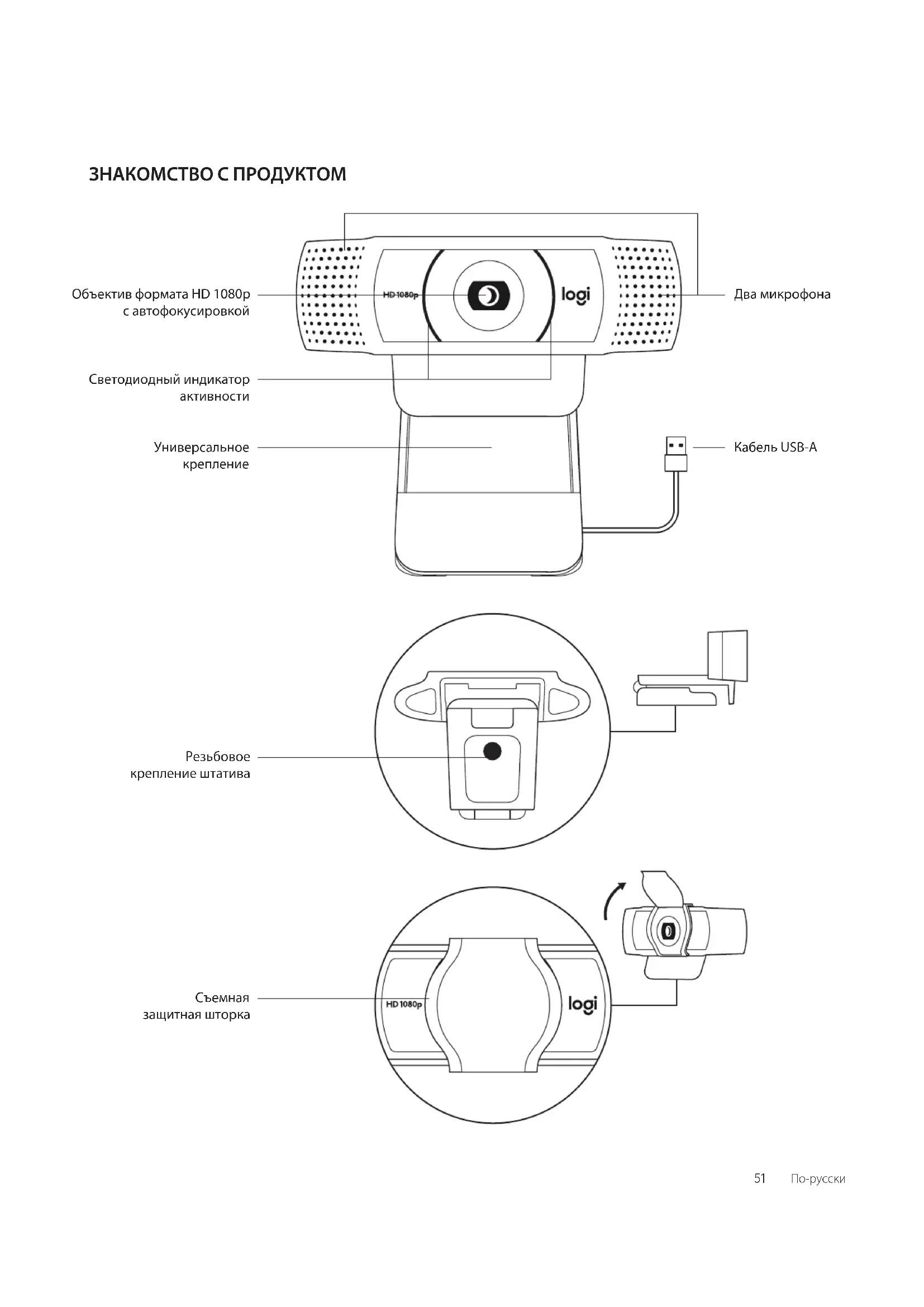 ЗНАКОМСТВО С ПРОДУКТОМ

Объектив формата HD 1080p с автофокусировкой

HD 1080p

logi

Два микрофона

Светодиодный индикатор активности

Универсальное крепление

Кабель USB-A

Резьбовое крепление штатива

Съемная защитная шторка

HD 1080p

logi

51 По-русски